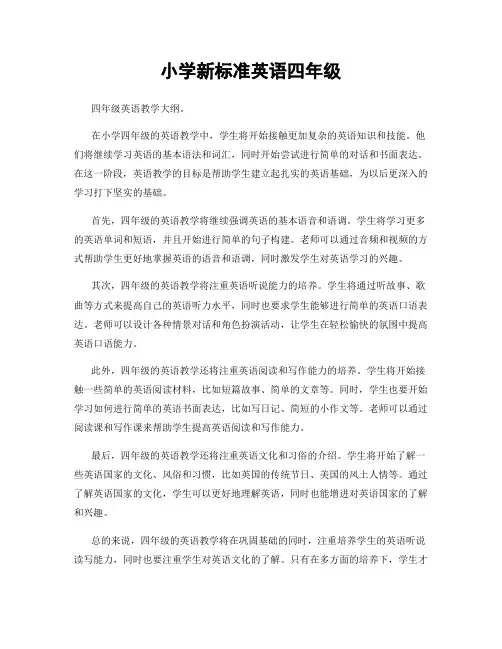 小学新标准英语四年级

四年级英语教学大纲。

在小学四年级的英语教学中，学生将开始接触更加复杂的英语知识和技能。他们将继续学习英语的基本语法和词汇，同时开始尝试进行简单的对话和书面表达。在这一阶段，英语教学的目标是帮助学生建立起扎实的英语基础，为以后更深入的学习打下坚实的基础。

首先，四年级的英语教学将继续强调英语的基本语音和语调。学生将学习更多的英语单词和短语，并且开始进行简单的句子构建。老师可以通过音频和视频的方式帮助学生更好地掌握英语的语音和语调，同时激发学生对英语学习的兴趣。

其次，四年级的英语教学将注重英语听说能力的培养。学生将通过听故事、歌曲等方式来提高自己的英语听力水平，同时也要求学生能够进行简单的英语口语表达。老师可以设计各种情景对话和角色扮演活动，让学生在轻松愉快的氛围中提高英语口语能力。

此外，四年级的英语教学还将注重英语阅读和写作能力的培养。学生将开始接触一些简单的英语阅读材料，比如短篇故事、简单的文章等。同时，学生也要开始学习如何进行简单的英语书面表达，比如写日记、简短的小作文等。老师可以通过阅读课和写作课来帮助学生提高英语阅读和写作能力。

最后，四年级的英语教学还将注重英语文化和习俗的介绍。学生将开始了解一些英语国家的文化、风俗和习惯，比如英国的传统节日、美国的风土人情等。通过了解英语国家的文化，学生可以更好地理解英语，同时也能增进对英语国家的了解和兴趣。

总的来说，四年级的英语教学将在巩固基础的同时，注重培养学生的英语听说读写能力，同时也要注重学生对英语文化的了解。只有在多方面的培养下，学生才